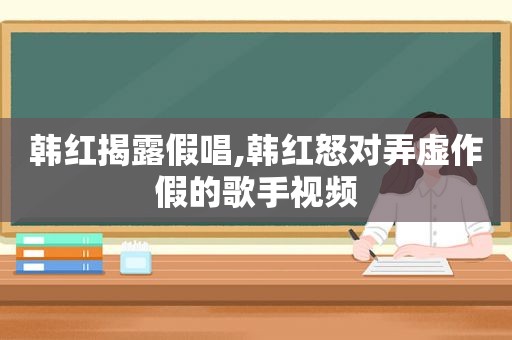 韩红揭露假唱,韩红怒对弄虚作假的歌手视频